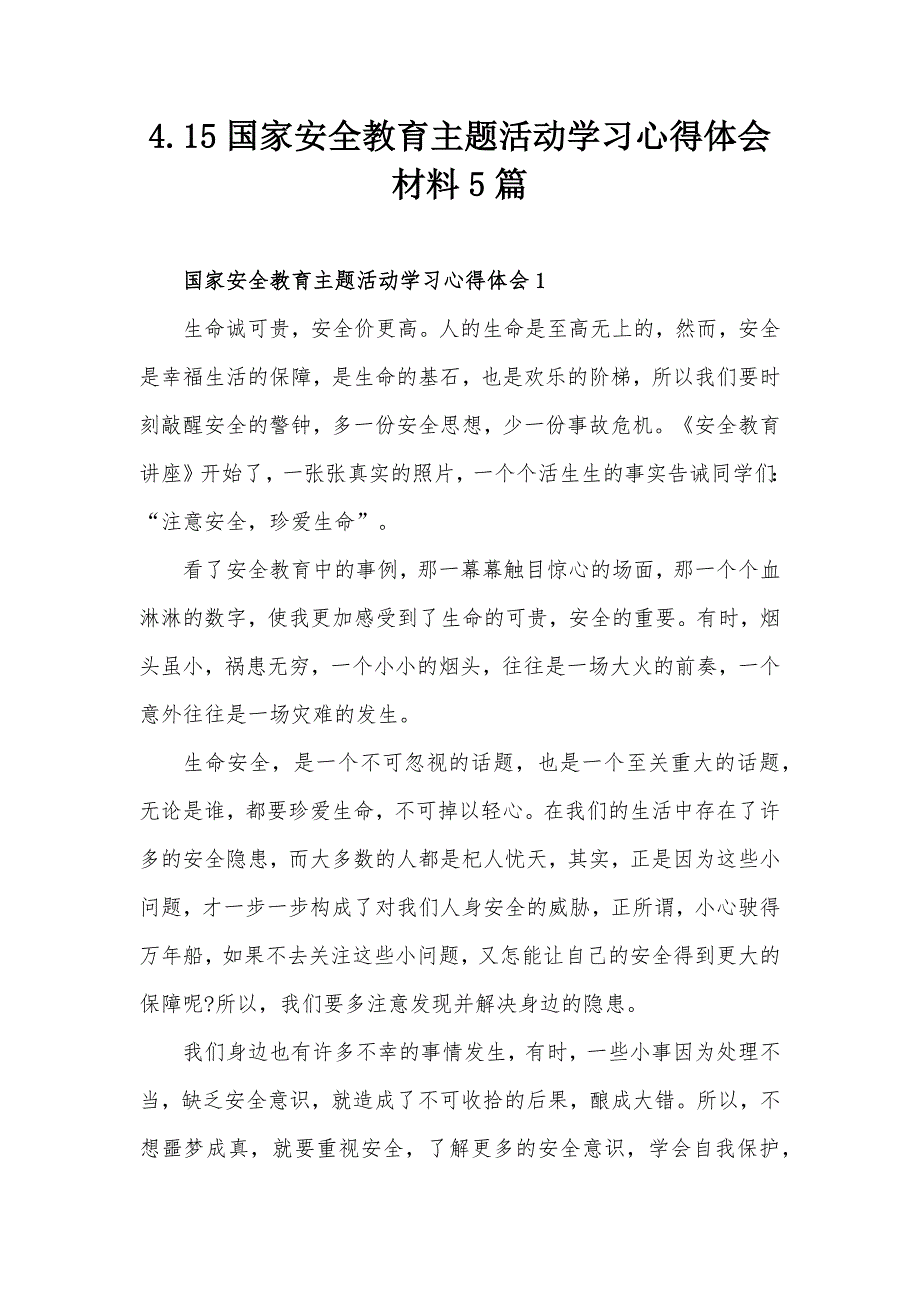 4.15国家安全教育主题活动学习心得体会材料5篇

国家安全教育主题活动学习心得体会1

生命诚可贵，安全价更高。人的生命是至高无上的，然而，安全是幸福生活的保障，是生命的基石，也是欢乐的阶梯，所以我们要时刻敲醒安全的警钟，多一份安全思想，少一份事故危机。《安全教育讲座》开始了，一张张真实的照片，一个个活生生的事实告诫同学们：“注意安全，珍爱生命”。

看了安全教育中的事例，那一幕幕触目惊心的场面，那一个个血淋淋的数字，使我更加感受到了生命的可贵，安全的重要。有时，烟头虽小，祸患无穷，一个小小的烟头，往往是一场大火的前奏，一个意外往往是一场灾难的发生。

生命安全，是一个不可忽视的话题，也是一个至关重大的话题，无论是谁，都要珍爱生命，不可掉以轻心。在我们的生活中存在了许多的安全隐患，而大多数的人都是杞人忧天，其实，正是因为这些小问题，才一步一步构成了对我们人身安全的威胁，正所谓，小心驶得万年船，如果不去关注这些小问题，又怎能让自己的安全得到更大的保障呢?所以，我们要多注意发现并解决身边的隐患。

我们身边也有许多不幸的事情发生，有时，一些小事因为处理不当，缺乏安全意识，就造成了不可收拾的后果，酿成大错。所以，不想噩梦成真，就要重视安全，了解更多的安全意识，学会自我保护，